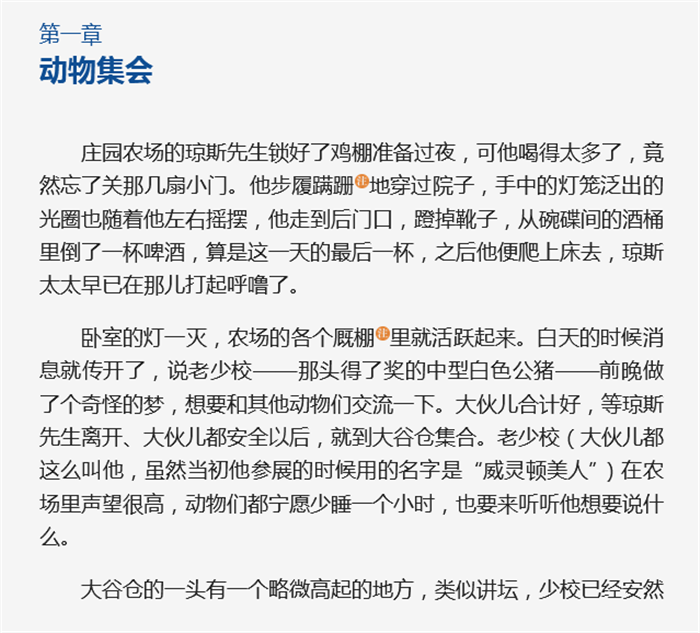 第一章
动物集会

庄园农场的琼斯先生锁好了鸡棚准备过夜，可他喝得太多了，竟然忘了关那几扇小门。他步履蹒跚注地穿过院子，手中的灯笼泛出的光圈也随着他左右摇摆，他走到后门口，蹬掉靴子，从碗碟间的酒桶里倒了一杯啤酒，算是这一天的最后一杯，之后他便爬上床去，琼斯太太早已在那儿打起呼噜了。

卧室的灯一灭，农场的各个厩棚注里就活跃起来。白天的时候消息就传开了，说老少校——那头得了奖的中型白色公猪——前晚做了个奇怪的梦，想要和其他动物们交流一下。大伙儿合计好，等琼斯先生离开、大伙儿都安全以后，就到大谷仓集合。老少校（大伙儿都这么叫他，虽然当初他参展的时候用的名字是“威灵顿美人”）在农场里声望很高，动物们都宁愿少睡一个小时，也要来听听他想要说什么。

大谷仓的一头有一个略微高起的地方，类似讲坛，少校已经安然